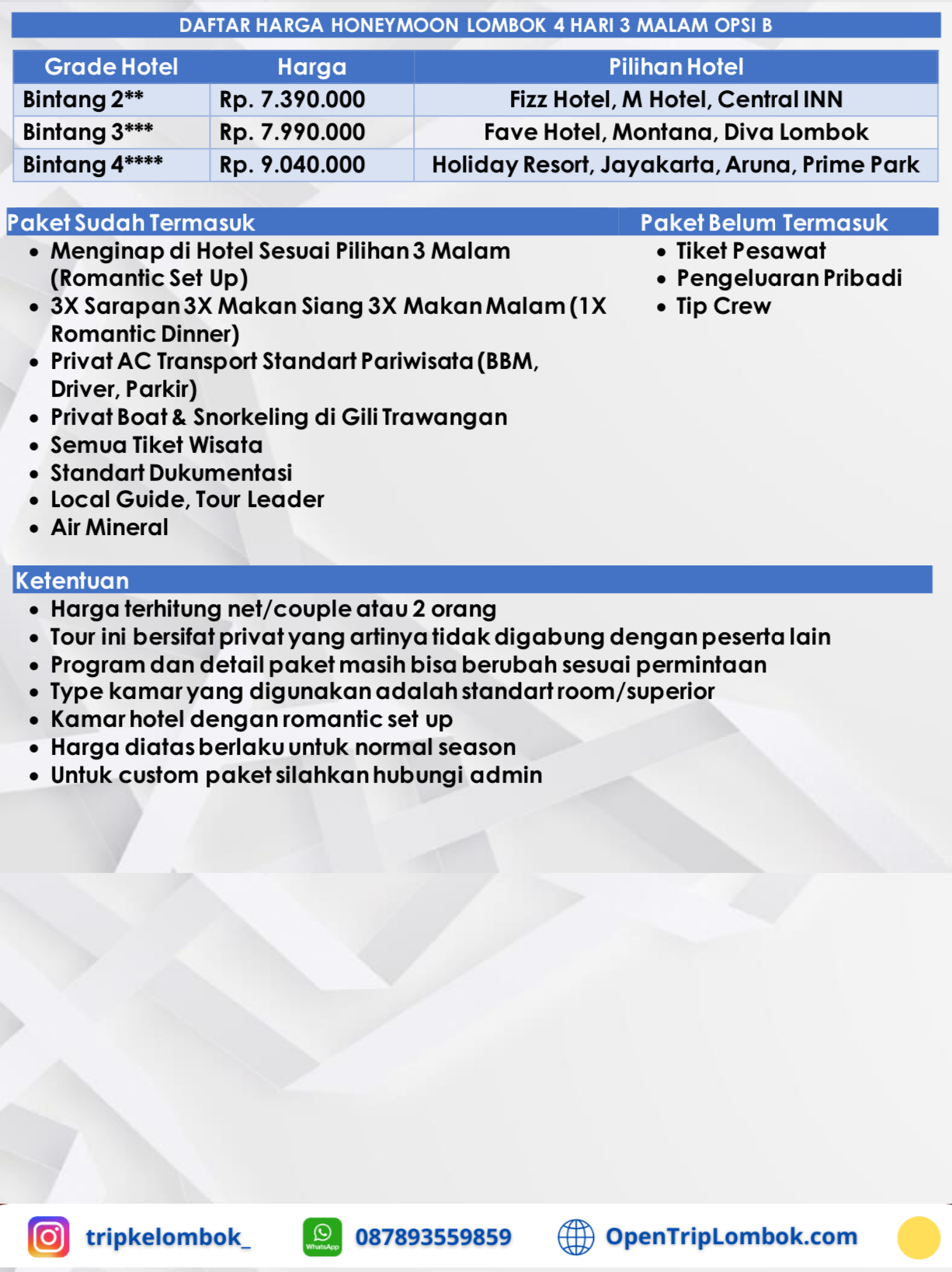 DAFTAR HARGA HONEYMOON LOMBOK 4 HARI 3 MALAM OPSI B

| Grade Hotel | Harga | Pilihan Hotel |
|---|---|---|
| Bintang 2** | Rp. 7.390.000 | Fizz Hotel, M Hotel, Central INN |
| Bintang 3*** | Rp. 7.990.000 | Fave Hotel, Montana, Diva Lombok |
| Bintang 4**** | Rp. 9.040.000 | Holiday Resort, Jayakarta, Aruna, Prime Park |

Paket Sudah Termasuk
- Menginap di Hotel Sesuai Pilihan 3 Malam (Romantic Set Up)
- 3X Sarapan 3X Makan Siang 3X Makan Malam (1X Romantic Dinner)
- Privat AC Transport Standart Pariwisata (BBM, Driver, Parkir)
- Privat Boat & Snorkeling di Gili Trawangan
- Semua Tiket Wisata
- Standart Dukumentasi
- Local Guide, Tour Leader
- Air Mineral

Paket Belum Termasuk
- Tiket Pesawat
- Pengeluaran Pribadi
- Tip Crew

Ketentuan
- Harga terhitung net/couple atau 2 orang
- Tour ini bersifat privat yang artinya tidak digabung dengan peserta lain
- Program dan detail paket masih bisa berubah sesuai permintaan
- Type kamar yang digunakan adalah standart room/superior
- Kamar hotel dengan romantic set up
- Harga diatas berlaku untuk normal season
- Untuk custom paket silahkan hubungi admin

tripkelombok_ WhatsApp 087893559859 OpenTripLombok.com